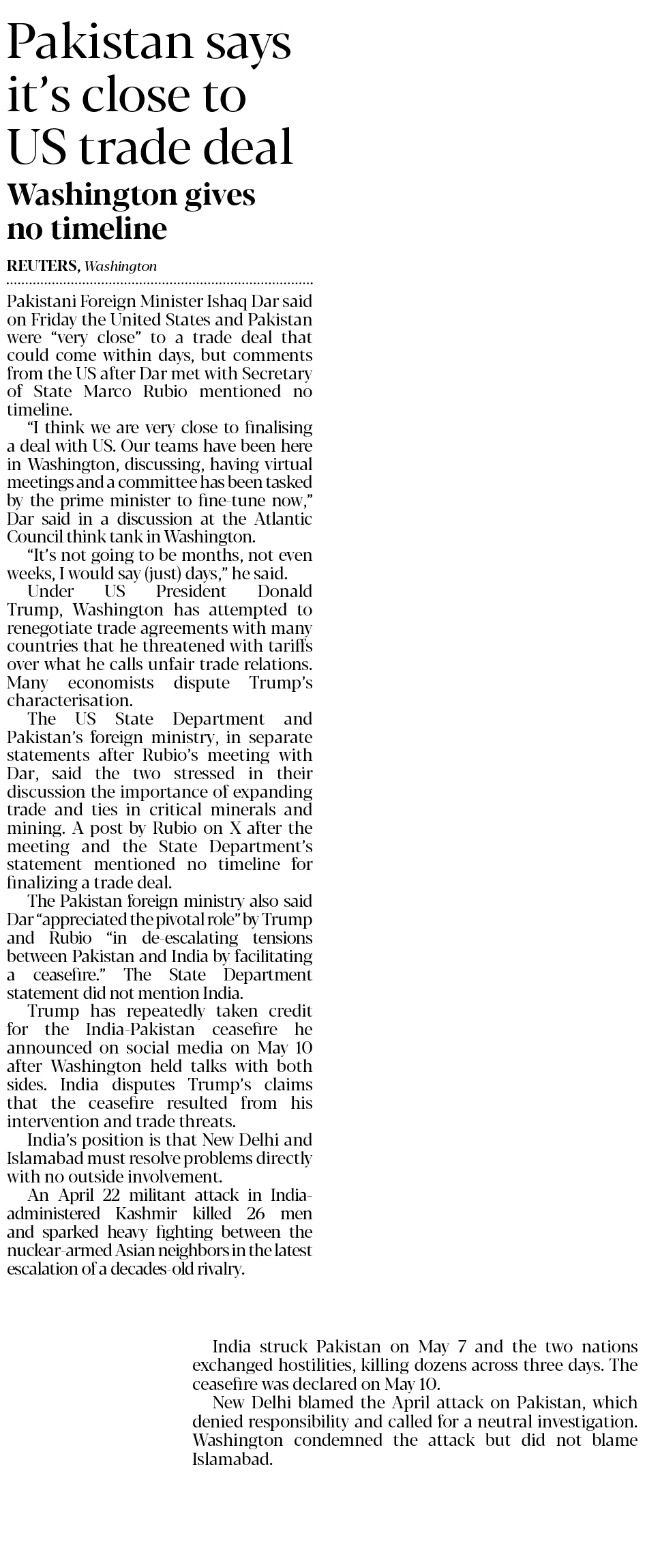 Pakistan says it's close to US trade deal

Washington gives no timeline

REUTERS, Washington

Pakistani Foreign Minister Ishaq Dar said on Friday the United States and Pakistan were "very close" to a trade deal that could come within days, but comments from the US after Dar met with Secretary of State Marco Rubio mentioned no timeline.

"I think we are very close to finalising a deal with US. Our teams have been here in Washington, discussing, having virtual meetings and a committee has been tasked by the prime minister to fine-tune now," Dar said in a discussion at the Atlantic Council think tank in Washington.

"It's not going to be months, not even weeks, I would say (just) days," he said.

Under US President Donald Trump, Washington has attempted to renegotiate trade agreements with many countries that he threatened with tariffs over what he calls unfair trade relations. Many economists dispute Trump's characterisation.

The US State Department and Pakistan's foreign ministry, in separate statements after Rubio's meeting with Dar, said the two stressed in their discussion the importance of expanding trade and ties in critical minerals and mining. A post by Rubio on X after the meeting and the State Department's statement mentioned no timeline for finalizing a trade deal.

The Pakistan foreign ministry also said Dar "appreciated the pivotal role" by Trump and Rubio "in de-escalating tensions between Pakistan and India by facilitating a ceasefire." The State Department statement did not mention India.

Trump has repeatedly taken credit for the India-Pakistan ceasefire he announced on social media on May 10 after Washington held talks with both sides. India disputes Trump's claims that the ceasefire resulted from his intervention and trade threats.

India's position is that New Delhi and Islamabad must resolve problems directly with no outside involvement.

An April 22 militant attack in India-administered Kashmir killed 26 men and sparked heavy fighting between the nuclear-armed Asian neighbors in the latest escalation of a decades-old rivalry.

India struck Pakistan on May 7 and the two nations exchanged hostilities, killing dozens across three days. The ceasefire was declared on May 10.

New Delhi blamed the April attack on Pakistan, which denied responsibility and called for a neutral investigation. Washington condemned the attack but did not blame Islamabad.